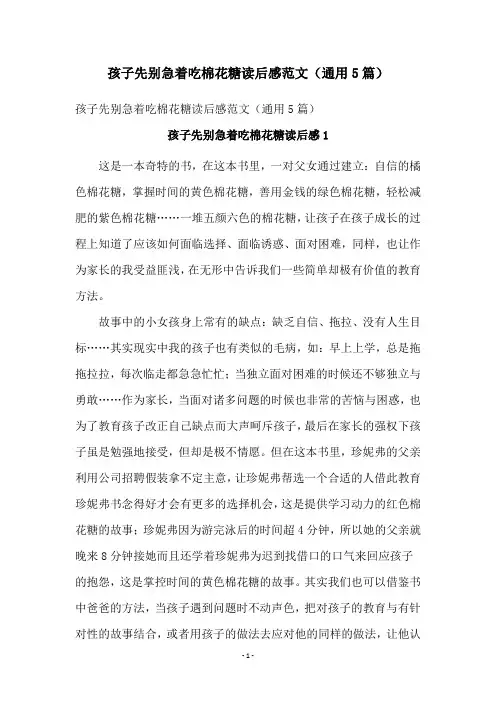 孩子先别急着吃棉花糖读后感范文（通用5篇）

孩子先别急着吃棉花糖读后感范文（通用5篇）

孩子先别急着吃棉花糖读后感1

这是一本奇特的书，在这本书里，一对父女通过建立：自信的橘色棉花糖，掌握时间的黄色棉花糖，善用金钱的绿色棉花糖，轻松减肥的紫色棉花糖……一堆五颜六色的棉花糖，让孩子在孩子成长的过程上知道了应该如何面临选择、面临诱惑、面对困难，同样，也让作为家长的我受益匪浅，在无形中告诉我们一些简单却极有价值的教育方法。

故事中的小女孩身上常有的缺点：缺乏自信、拖拉、没有人生目标……其实现实中我的孩子也有类似的毛病，如：早上上学，总是拖拖拉拉，每次临走都急急忙忙；当独立面对困难的时候还不够独立与勇敢……作为家长，当面对诸多问题的时候也非常的苦恼与困惑，也为了教育孩子改正自己缺点而大声呵斥孩子，最后在家长的强权下孩子虽是勉强地接受，但却是极不情愿。但在这本书里，珍妮弗的父亲利用公司招聘假装拿不定主意，让珍妮弗帮选一个合适的人借此教育珍妮弗书念得好才会有更多的选择机会，这是提供学习动力的红色棉花糖的故事；珍妮弗因为游完泳后的时间超4分钟，所以她的父亲就晚来8分钟接她而且还学着珍妮弗为迟到找借口的口气来回应孩子的抱怨，这是掌控时间的黄色棉花糖的故事。其实我们也可以借鉴书中爸爸的方法，当孩子遇到问题时不动声色，把对孩子的教育与有针对性的故事结合，或者用孩子的做法去应对他的同样的做法，让他认

- 1 -